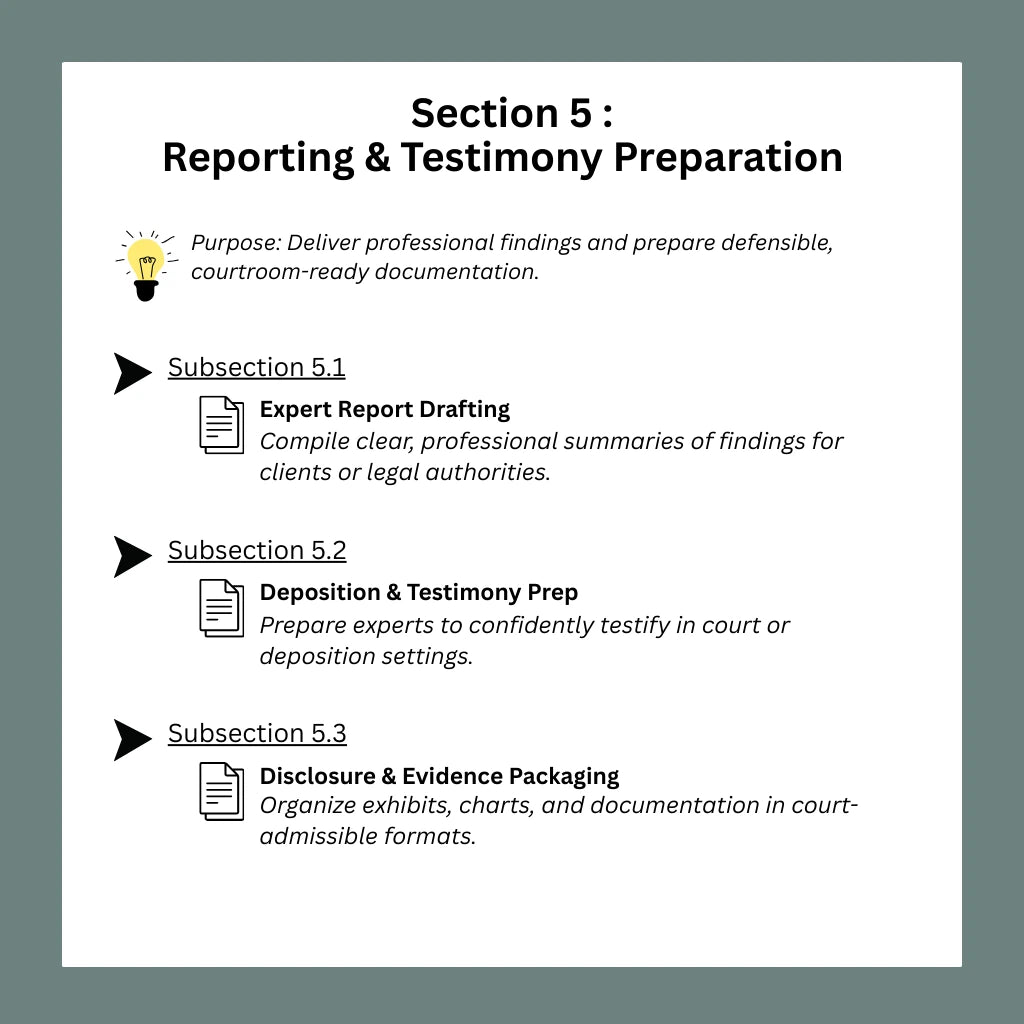 Section 5 :
Reporting & Testimony Preparation

Purpose: Deliver professional findings and prepare defensible, courtroom-ready documentation.

Subsection 5.1

Expert Report Drafting
Compile clear, professional summaries of findings for clients or legal authorities.

Subsection 5.2

Deposition & Testimony Prep
Prepare experts to confidently testify in court or deposition settings.

Subsection 5.3

Disclosure & Evidence Packaging
Organize exhibits, charts, and documentation in court-admissible formats.